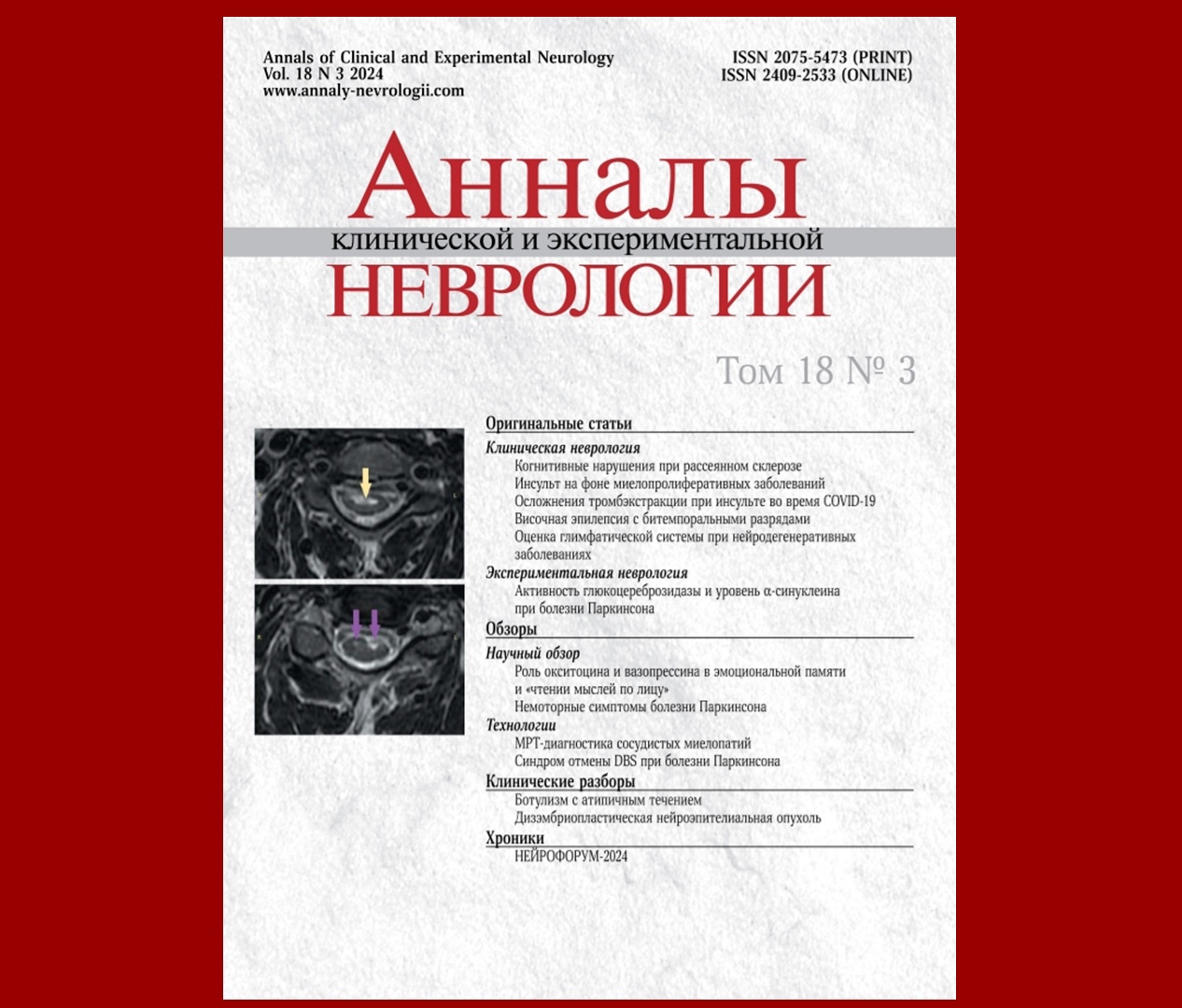 Annals of Clinical and Experimental Neurology
Vol. 18 N 3 2024
www.annaly-nevrologii.com

ISSN 2075-5473 (PRINT)
ISSN 2409-2533 (ONLINE)

Анналы
клинической и экспериментальной
НЕВРОЛОГИИ

Том 18 № 3

Оригинальные статьи
Клиническая неврология
Когнитивные нарушения при рассеянном склерозе
Инсульт на фоне миелопролиферативных заболеваний
Осложнения тромбэкстракции при инсульте во время COVID-19
Височная эпилепсия с битемпоральными разрядами
Оценка глимфатической системы при нейродегенеративных заболеваниях
Экспериментальная неврология
Активность глюкоцереброзидазы и уровень α-синуклеина при болезни Паркинсона
Обзоры
Научный обзор
Роль окситоцина и вазопрессина в эмоциональной памяти и «чтении мыслей по лицу»
Немоторные симптомы болезни Паркинсона
Технологии
МРТ-диагностика сосудистых миелопатий
Синдром отмены DBS при болезни Паркинсона
Клинические разборы
Ботулизм с атипичным течением
Дизэмбриопластическая нейроэпителиальная опухоль
Хроники
НЕЙРОФОРУМ-2024